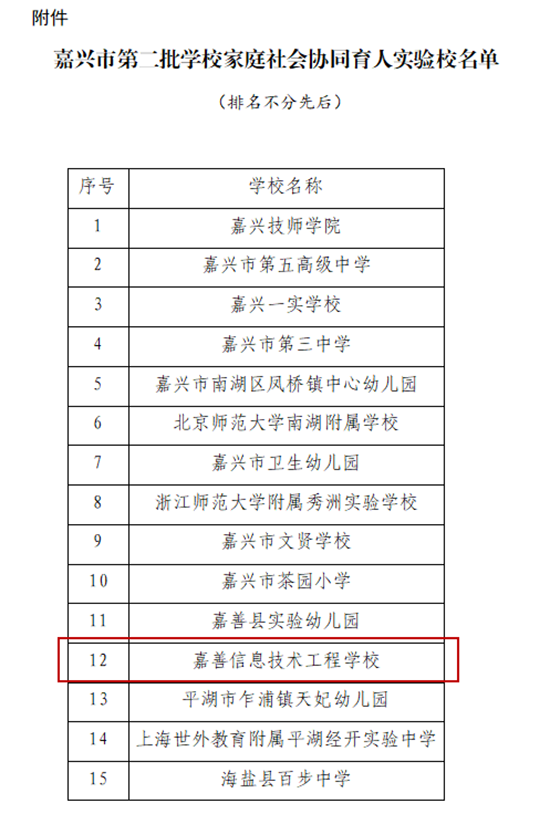 附件

嘉兴市第二批学校家庭社会协同育人实验校名单

（排名不分先后）

| 序号 | 学校名称 |
|---|---|
| 1 | 嘉兴技师学院 |
| 2 | 嘉兴市第五高级中学 |
| 3 | 嘉兴一实学校 |
| 4 | 嘉兴市第三中学 |
| 5 | 嘉兴市南湖区凤桥镇中心幼儿园 |
| 6 | 北京师范大学南湖附属学校 |
| 7 | 嘉兴市卫生幼儿园 |
| 8 | 浙江师范大学附属秀洲实验学校 |
| 9 | 嘉兴市文贤学校 |
| 10 | 嘉兴市茶园小学 |
| 11 | 嘉善县实验幼儿园 |
| 12 | 嘉善信息技术工程学校 |
| 13 | 平湖市乍浦镇天妃幼儿园 |
| 14 | 上海世外教育附属平湖经开实验中学 |
| 15 | 海盐县百步中学 |